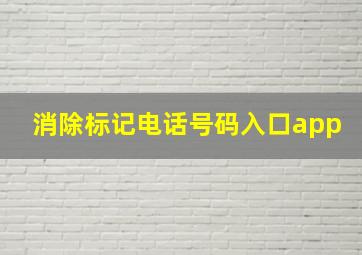 消除标记电话号码入口app